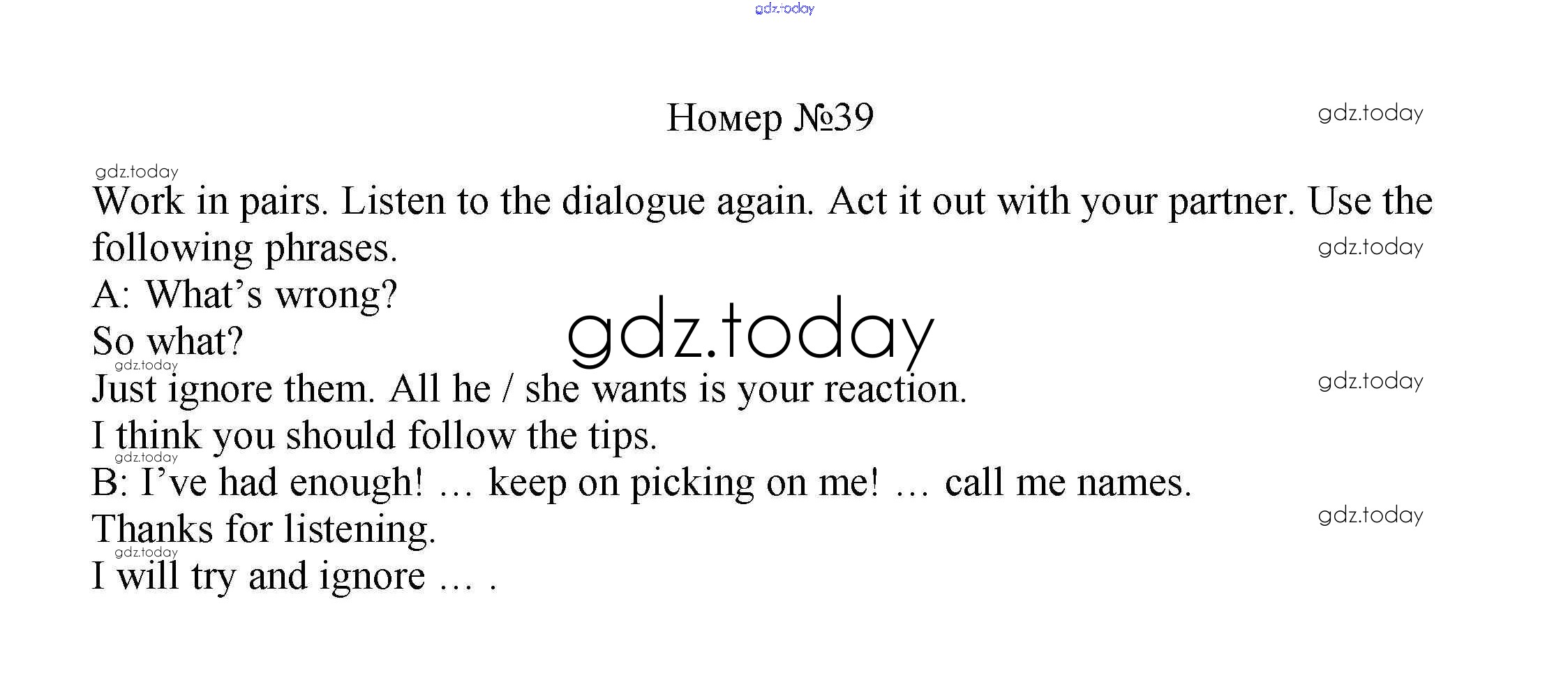 Номер №39

Work in pairs. Listen to the dialogue again. Act it out with your partner. Use the following phrases.

A: What's wrong?

So what?

Just ignore them. All he / she wants is your reaction.

I think you should follow the tips.

B: I've had enough! … keep on picking on me! … call me names.

Thanks for listening.

I will try and ignore … .

gdz.today